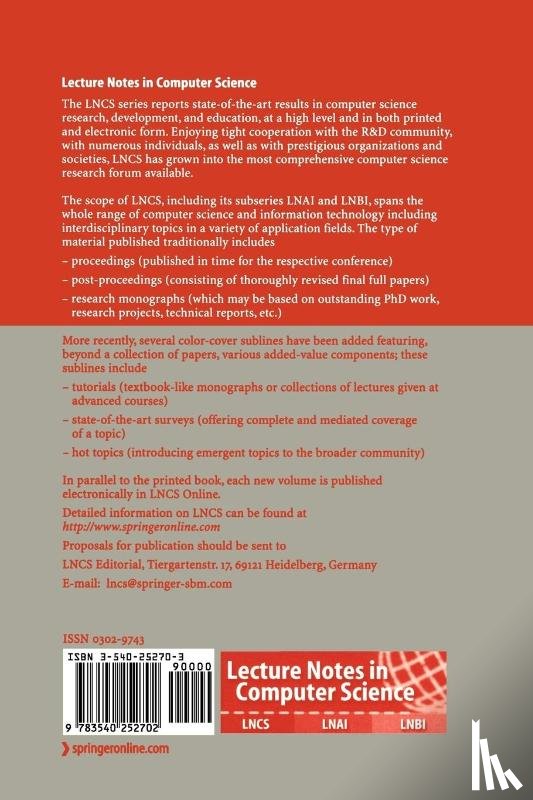 Lecture Notes in Computer Science

The LNCS series reports state-of-the-art results in computer science research, development, and education, at a high level and in both printed and electronic form. Enjoying tight cooperation with the R&D community, with numerous individuals, as well as with prestigious organizations and societies, LNCS has grown into the most comprehensive computer science research forum available.

The scope of LNCS, including its subseries LNAI and LNBI, spans the whole range of computer science and information technology including interdisciplinary topics in a variety of application fields. The type of material published traditionally includes

– proceedings (published in time for the respective conference)

– post-proceedings (consisting of thoroughly revised final full papers)

– research monographs (which may be based on outstanding PhD work, research projects, technical reports, etc.)

More recently, several color-cover sublines have been added featuring, beyond a collection of papers, various added-value components; these sublines include

– tutorials (textbook-like monographs or collections of lectures given at advanced courses)

– state-of-the-art surveys (offering complete and mediated coverage of a topic)

– hot topics (introducing emergent topics to the broader community)

In parallel to the printed book, each new volume is published electronically in LNCS Online.

Detailed information on LNCS can be found at http://www.springeronline.com

Proposals for publication should be sent to

LNCS Editorial, Tiergartenstr. 17, 69121 Heidelberg, Germany

E-mail: lncs@springer-sbm.com

ISSN 0302-9743

ISBN 3-540-25270-3

90000

9 783540 252702

Lecture Notes in Computer Science

LNCS LNAI LNBI

springeronline.com